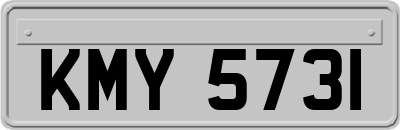 KMY 5731